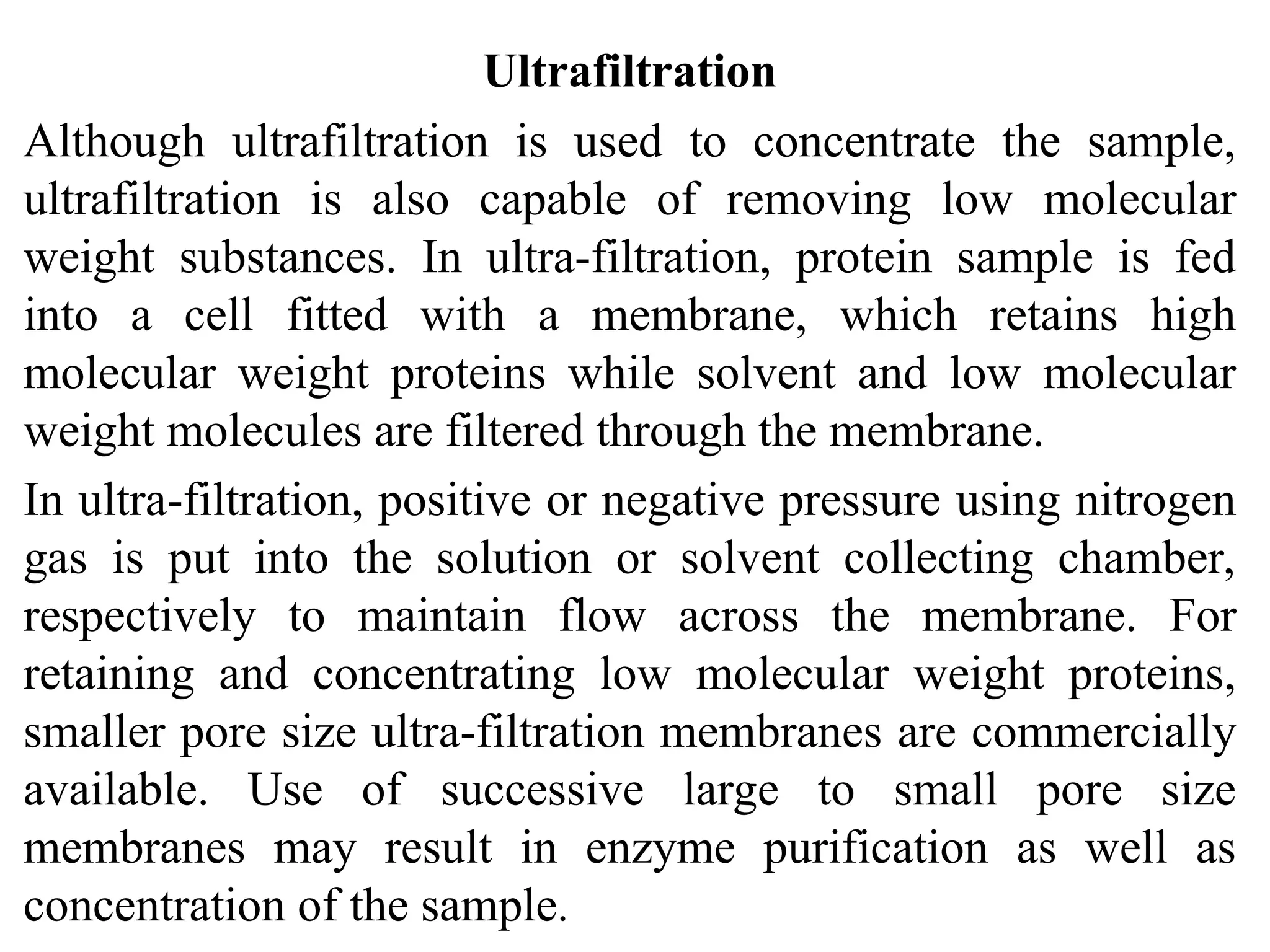 Ultrafiltration

Although ultrafiltration is used to concentrate the sample, ultrafiltration is also capable of removing low molecular weight substances. In ultra-filtration, protein sample is fed into a cell fitted with a membrane, which retains high molecular weight proteins while solvent and low molecular weight molecules are filtered through the membrane.

In ultra-filtration, positive or negative pressure using nitrogen gas is put into the solution or solvent collecting chamber, respectively to maintain flow across the membrane. For retaining and concentrating low molecular weight proteins, smaller pore size ultra-filtration membranes are commercially available. Use of successive large to small pore size membranes may result in enzyme purification as well as concentration of the sample.